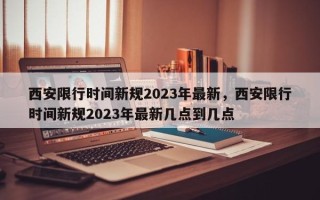 西安限行时间新规2023年最新，西安限行时间新规2023年最新几点到几点